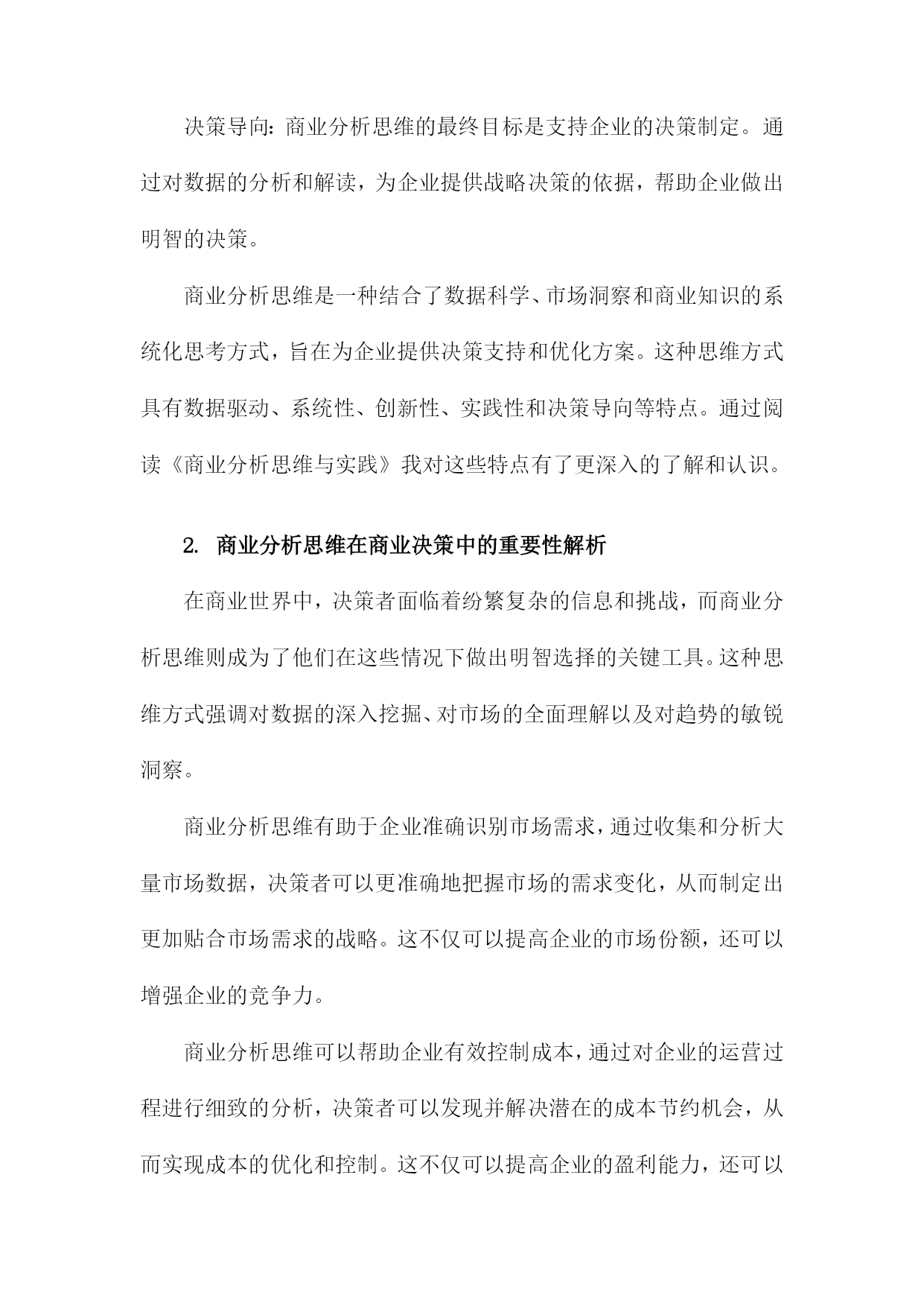 决策导向：商业分析思维的最终目标是支持企业的决策制定。通过对数据的分析和解读，为企业提供战略决策的依据，帮助企业做出明智的决策。

商业分析思维是一种结合了数据科学、市场洞察和商业知识的系统化思考方式，旨在为企业提供决策支持和优化方案。这种思维方式具有数据驱动、系统性、创新性、实践性和决策导向等特点。通过阅读《商业分析思维与实践》我对这些特点有了更深入的了解和认识。

2. 商业分析思维在商业决策中的重要性解析

在商业世界中，决策者面临着纷繁复杂的信息和挑战，而商业分析思维则成为了他们在这些情况下做出明智选择的关键工具。这种思维方式强调对数据的深入挖掘、对市场的全面理解以及对趋势的敏锐洞察。

商业分析思维有助于企业准确识别市场需求，通过收集和分析大量市场数据，决策者可以更准确地把握市场的需求变化，从而制定出更加贴合市场需求的战略。这不仅可以提高企业的市场份额，还可以增强企业的竞争力。

商业分析思维可以帮助企业有效控制成本，通过对企业的运营过程进行细致的分析，决策者可以发现并解决潜在的成本节约机会，从而实现成本的优化和控制。这不仅可以提高企业的盈利能力，还可以